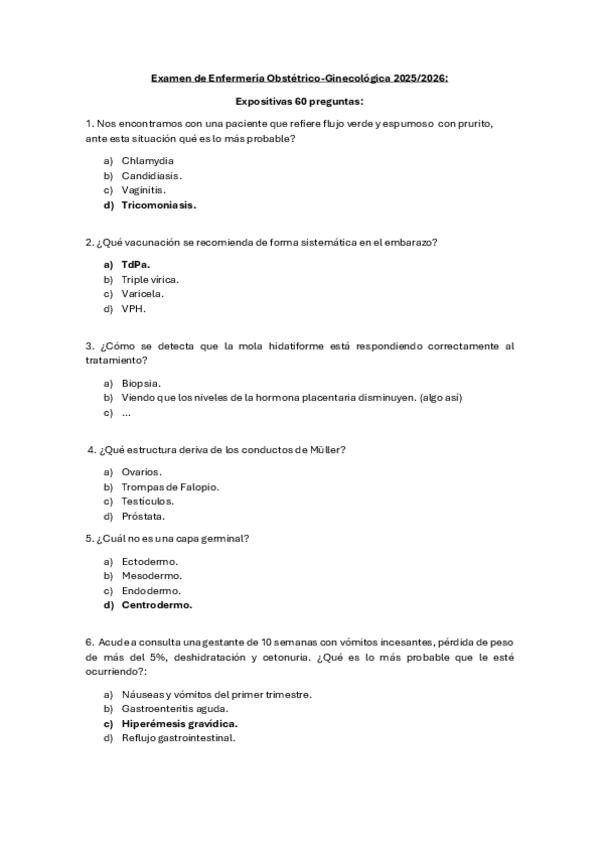 Examen de Enfermería Obstétrico-Ginecológica 2025/2026:

Expositivas 60 preguntas:

1. Nos encontramos con una paciente que refiere flujo verde y espumoso con prurito, ante esta situación qué es lo más probable?

a) Chlamydia
b) Candidiasis.
c) Vaginitis.
d) Tricomoniasis.

2. ¿Qué vacunación se recomienda de forma sistemática en el embarazo?

a) TdPa.
b) Triple vírica.
c) Varicela.
d) VPH.

3. ¿Cómo se detecta que la mola hidatiforme está respondiendo correctamente al tratamiento?

a) Biopsia.
b) Viendo que los niveles de la hormona placentaria disminuyen. (algo así)
c) ...

4. ¿Qué estructura deriva de los conductos de Müller?

a) Ovarios.
b) Trompas de Falopio.
c) Testículos.
d) Próstata.

5. ¿Cuál no es una capa germinal?

a) Ectodermo.
b) Mesodermo.
c) Endodermo.
d) Centrodermo.

6. Acude a consulta una gestante de 10 semanas con vómitos incesantes, pérdida de peso de más del 5%, deshidratación y cetonuria. ¿Qué es lo más probable que le esté ocurriendo?:

a) Náuseas y vómitos del primer trimestre.
b) Gastroenteritis aguda.
c) Hiperémesis gravídica.
d) Reflujo gastrointestinal.